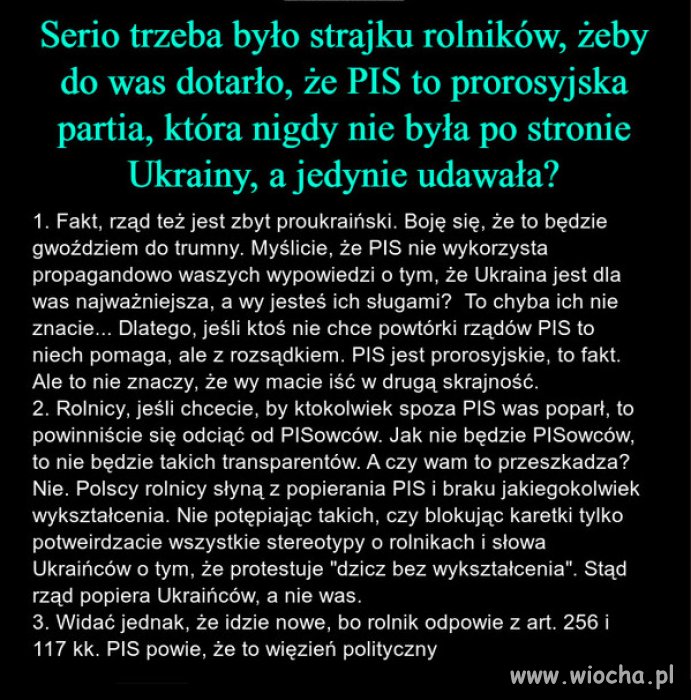 Serio trzeba było strajku rolników, żeby do was dotarło, że PIS to prorosyjska partia, która nigdy nie była po stronie Ukrainy, a jedynie udawała?

1. Fakt, rząd też jest zbyt proukraiński. Boję się, że to będzie gwoździem do trumny. Myślicie, że PIS nie wykorzysta propagandowo waszych wypowiedzi o tym, że Ukraina jest dla was najważniejsza, a wy jesteś ich sługami? To chyba ich nie znacie... Dlatego, jeśli ktoś nie chce powtórki rządów PIS to niech pomaga, ale z rozsądkiem. PIS jest prorosyjskie, to fakt. Ale to nie znaczy, że wy macie iść w drugą skrajność.
2. Rolnicy, jeśli chcecie, by ktokolwiek spoza PIS was poparł, to powinniście się odciąć od PISowców. Jak nie będzie PISowców, to nie będzie takich transparentów. A czy wam to przeszkadza? Nie. Polscy rolnicy słyną z popierania PIS i braku jakiegokolwiek wykształcenia. Nie potępiając takich, czy blokując karetki tylko potweirdzacie wszystkie stereotypy o rolnikach i słowa Ukraińców o tym, że protestuje "dzicz bez wykształcenia". Stąd rząd popiera Ukraińców, a nie was.
3. Widać jednak, że idzie nowe, bo rolnik odpowie z art. 256 i 117 kk. PIS powie, że to więzień polityczny

www.wiocha.pl